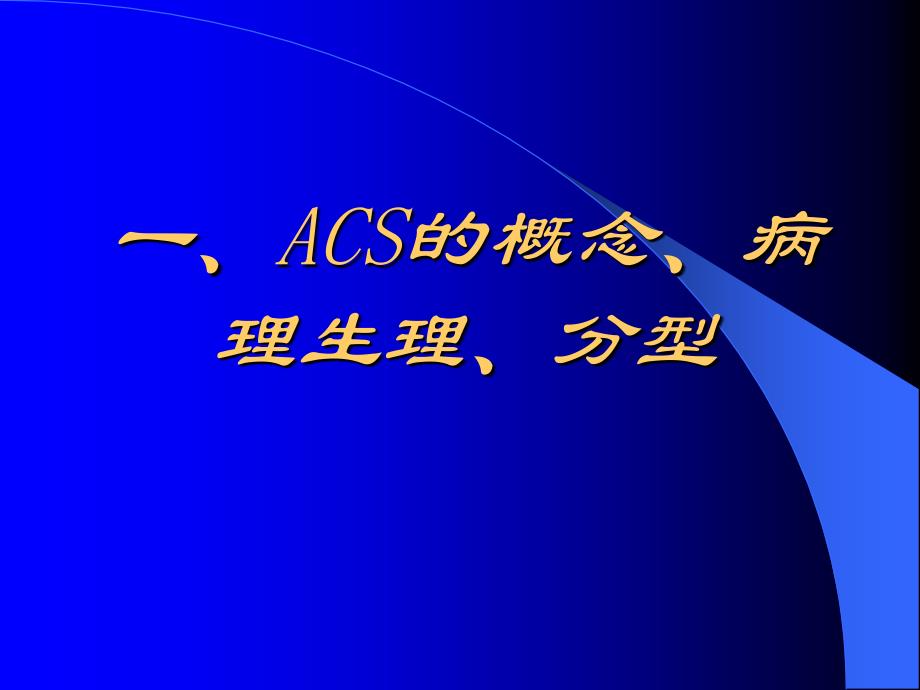 一、ACS的概念、病理生理、分型